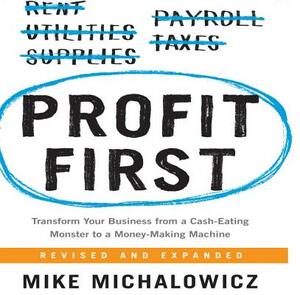 RENT
UTILITIES
SUPPLIES

PAYROLL
TAXES

PROFIT FIRST

Transform Your Business from a Cash-Eating Monster to a Money-Making Machine

REVISED AND EXPANDED

MIKE MICHALOWICZ